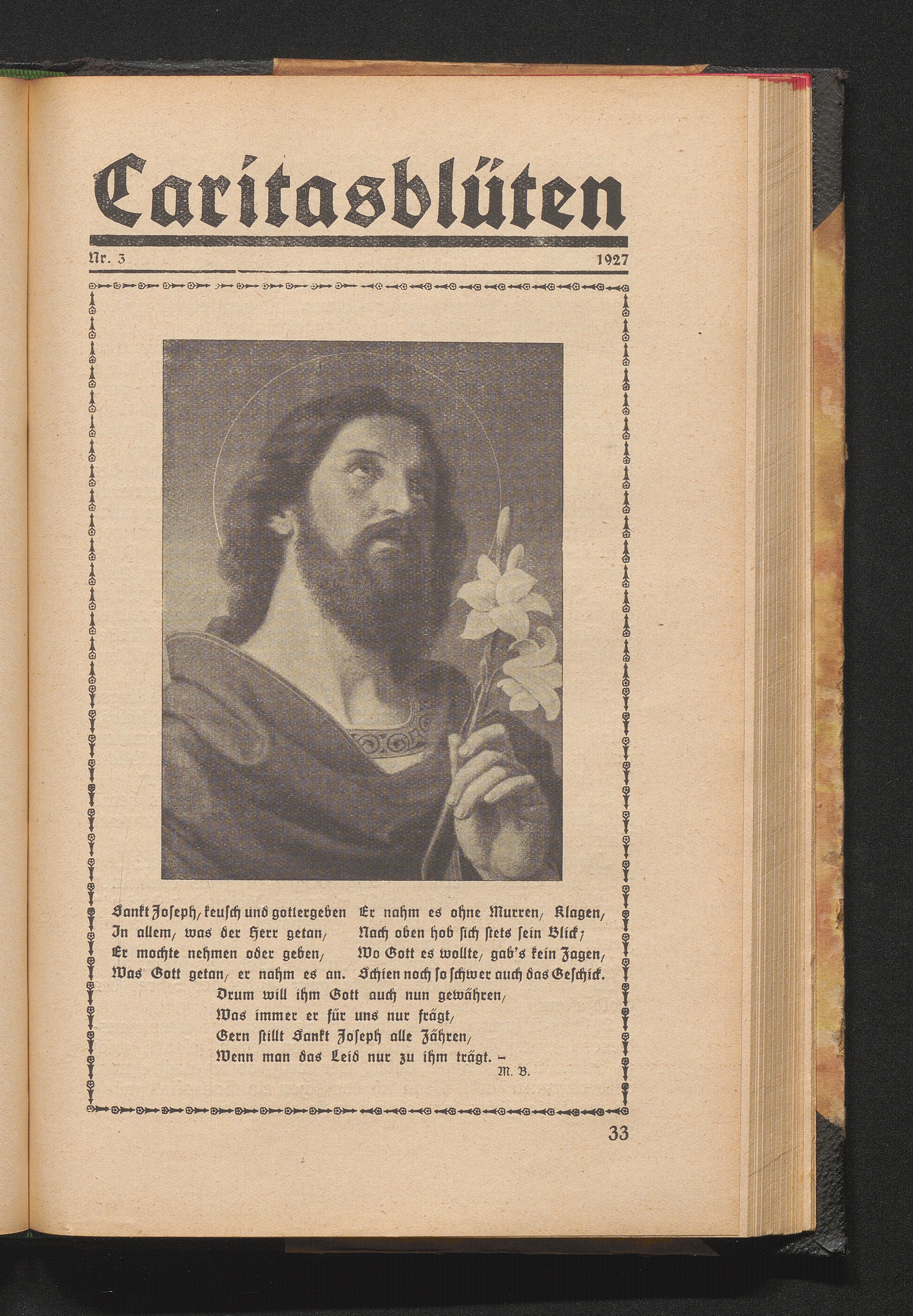 Caritasblüten

Nr. 3 1927

Sankt Joseph, keusch und gottergeben
In allem, was der Herr getan,
Er mochte nehmen oder geben,
Was Gott getan, er nahm es an.

Er nahm es ohne Murren, Klagen,
Nach oben hob sich stets sein Blick;
Wo Gott es wollte, gab's kein Zagen,
Schien noch so schwer auch das Geschick.

Drum will ihm Gott auch nun gewähren,
Was immer er für uns nur frägt,
Gern stillt Sankt Joseph alle Zähren,
Wenn man das Leid nur zu ihm trägt. –

M. B.

33